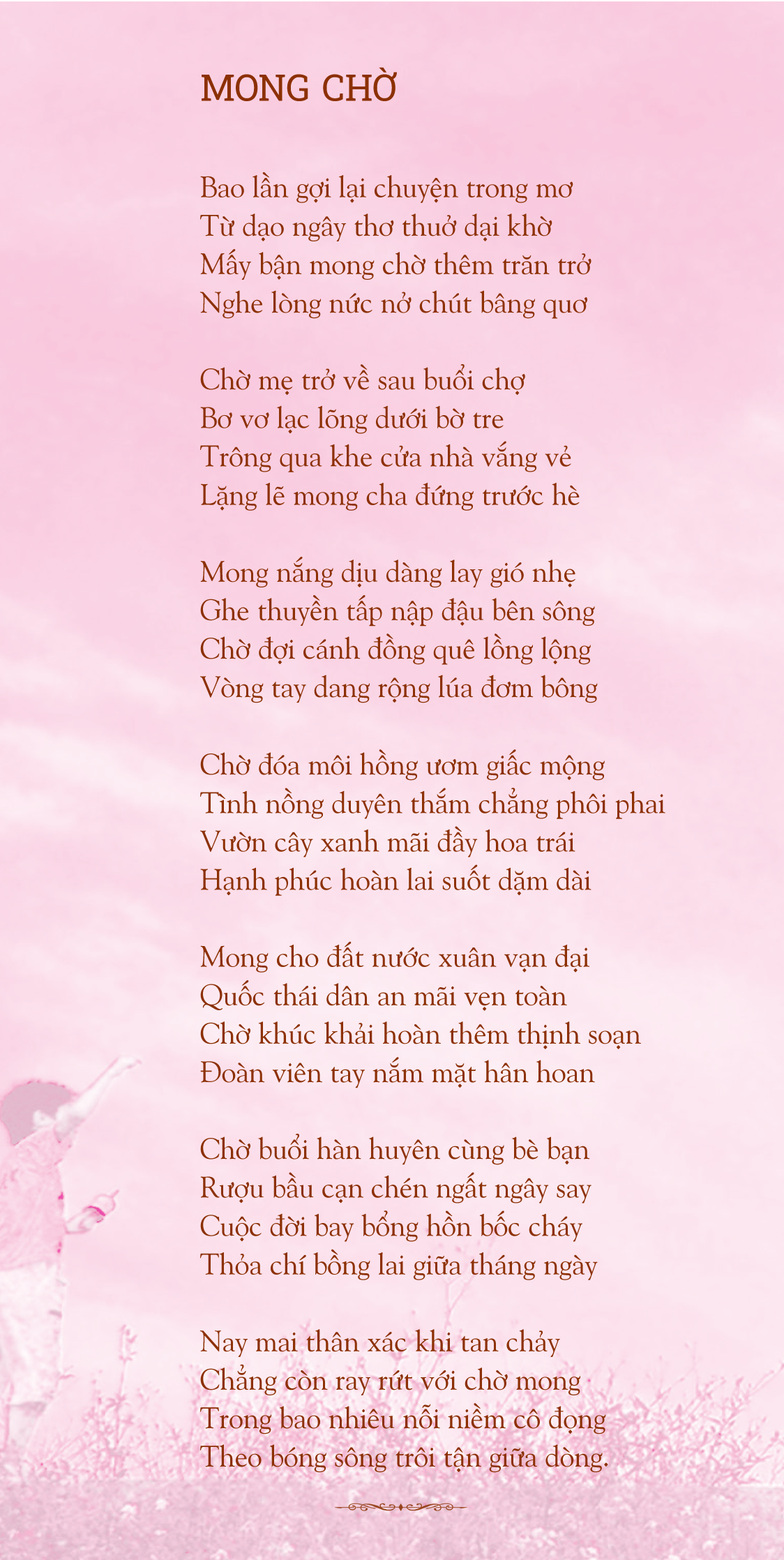 MONG CHỜ

Bao lần gợi lại chuyện trong mơ
Từ dạo ngây thơ thuở dại khờ
Mấy bận mong chờ thêm trăn trở
Nghe lòng nức nở chút bâng quơ

Chờ mẹ trở về sau buổi chợ
Bơ vơ lạc lõng dưới bờ tre
Trông qua khe cửa nhà vắng vẻ
Lặng lẽ mong cha đứng trước hè

Mong nắng dịu dàng lay gió nhẹ
Ghe thuyền tấp nập đậu bên sông
Chờ đợi cánh đồng quê lồng lộng
Vòng tay dang rộng lúa đơm bông

Chờ đóa môi hồng ươm giấc mộng
Tình nồng duyên thắm chẳng phôi phai
Vườn cây xanh mãi đầy hoa trái
Hạnh phúc hoàn lai suốt dặm dài

Mong cho đất nước xuân vạn đại
Quốc thái dân an mãi vẹn toàn
Chờ khúc khải hoàn thêm thịnh soạn
Đoàn viên tay nắm mặt hân hoan

Chờ buổi hàn huyên cùng bè bạn
Rượu bầu cạn chén ngất ngây say
Cuộc đời bay bổng hồn bốc cháy
Thỏa chí bồng lai giữa tháng ngày

Nay mai thân xác khi tan chảy
Chẳng còn ray rứt với chờ mong
Trong bao nhiêu nỗi niềm cô đọng
Theo bóng sông trôi tận giữa dòng.